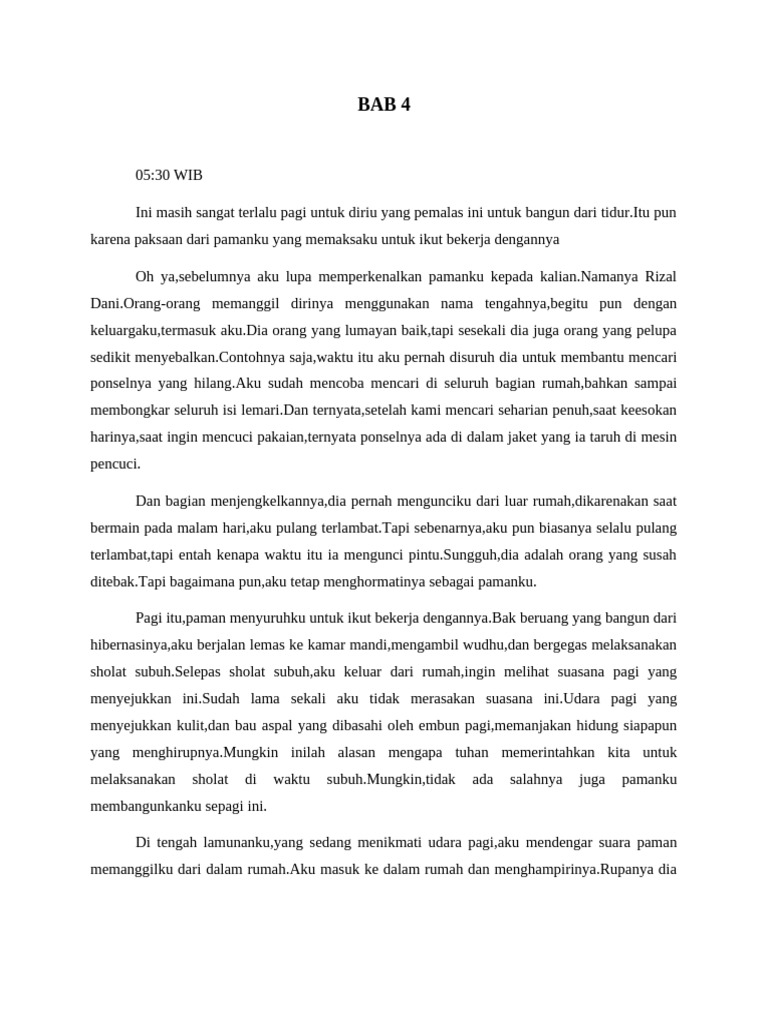 BAB 4

05:30 WIB

Ini masih sangat terlalu pagi untuk diriu yang pemalas ini untuk bangun dari tidur.Itu pun karena paksaan dari pamanku yang memaksaku untuk ikut bekerja dengannya

Oh ya,sebelumnya aku lupa memperkenalkan pamanku kepada kalian.Namanya Rizal Dani.Orang-orang memanggil dirinya menggunakan nama tengahnya,begitu pun dengan keluargaku,termasuk aku.Dia orang yang lumayan baik,tapi sesekali dia juga orang yang pelupa sedikit menyebalkan.Contohnya saja,waktu itu aku pernah disuruh dia untuk membantu mencari ponselnya yang hilang.Aku sudah mencoba mencari di seluruh bagian rumah,bahkan sampai membongkar seluruh isi lemari.Dan ternyata,setelah kami mencari seharian penuh,saat keesokan harinya,saat ingin mencuci pakaian,ternyata ponselnya ada di dalam jaket yang ia taruh di mesin pencuci.

Dan bagian menjengkelkannya,dia pernah mengunciku dari luar rumah,dikarenakan saat bermain pada malam hari,aku pulang terlambat.Tapi sebenarnya,aku pun biasanya selalu pulang terlambat,tapi entah kenapa waktu itu ia mengunci pintu.Sungguh,dia adalah orang yang susah ditebak.Tapi bagaimana pun,aku tetap menghormatinya sebagai pamanku.

Pagi itu,paman menyuruhku untuk ikut bekerja dengannya.Bak beruang yang bangun dari hibernasinya,aku berjalan lemas ke kamar mandi,mengambil wudhu,dan bergegas melaksanakan sholat subuh.Selepas sholat subuh,aku keluar dari rumah,ingin melihat suasana pagi yang menyejukkan ini.Sudah lama sekali aku tidak merasakan suasana ini.Udara pagi yang menyejukkan kulit,dan bau aspal yang dibasahi oleh embun pagi,memanjakan hidung siapapun yang menghirupnya.Mungkin inilah alasan mengapa tuhan memerintahkan kita untuk melaksanakan sholat di waktu subuh.Mungkin,tidak ada salahnya juga pamanku membangunkanku sepagi ini.

Di tengah lamunanku,yang sedang menikmati udara pagi,aku mendengar suara paman memanggilku dari dalam rumah.Aku masuk ke dalam rumah dan menghampirinya.Rupanya dia